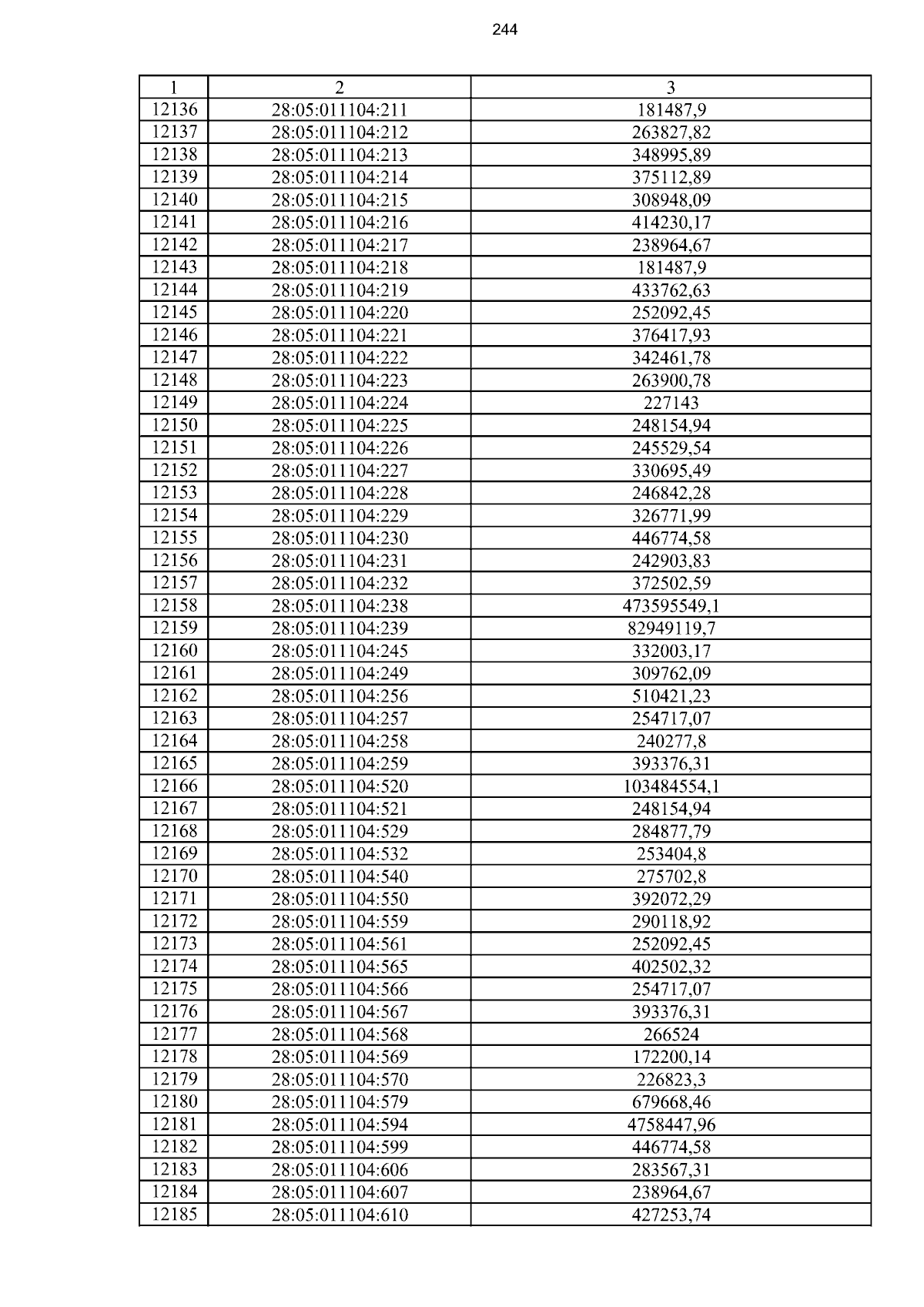 244

| 1 | 2 | 3 |
|---|---|---|
| 12136 | 28:05:011104:211 | 181487,9 |
| 12137 | 28:05:011104:212 | 263827,82 |
| 12138 | 28:05:011104:213 | 348995,89 |
| 12139 | 28:05:011104:214 | 375112,89 |
| 12140 | 28:05:011104:215 | 308948,09 |
| 12141 | 28:05:011104:216 | 414230,17 |
| 12142 | 28:05:011104:217 | 238964,67 |
| 12143 | 28:05:011104:218 | 181487,9 |
| 12144 | 28:05:011104:219 | 433762,63 |
| 12145 | 28:05:011104:220 | 252092,45 |
| 12146 | 28:05:011104:221 | 376417,93 |
| 12147 | 28:05:011104:222 | 342461,78 |
| 12148 | 28:05:011104:223 | 263900,78 |
| 12149 | 28:05:011104:224 | 227143 |
| 12150 | 28:05:011104:225 | 248154,94 |
| 12151 | 28:05:011104:226 | 245529,54 |
| 12152 | 28:05:011104:227 | 330695,49 |
| 12153 | 28:05:011104:228 | 246842,28 |
| 12154 | 28:05:011104:229 | 326771,99 |
| 12155 | 28:05:011104:230 | 446774,58 |
| 12156 | 28:05:011104:231 | 242903,83 |
| 12157 | 28:05:011104:232 | 372502,59 |
| 12158 | 28:05:011104:238 | 473595549,1 |
| 12159 | 28:05:011104:239 | 82949119,7 |
| 12160 | 28:05:011104:245 | 332003,17 |
| 12161 | 28:05:011104:249 | 309762,09 |
| 12162 | 28:05:011104:256 | 510421,23 |
| 12163 | 28:05:011104:257 | 254717,07 |
| 12164 | 28:05:011104:258 | 240277,8 |
| 12165 | 28:05:011104:259 | 393376,31 |
| 12166 | 28:05:011104:520 | 103484554,1 |
| 12167 | 28:05:011104:521 | 248154,94 |
| 12168 | 28:05:011104:529 | 284877,79 |
| 12169 | 28:05:011104:532 | 253404,8 |
| 12170 | 28:05:011104:540 | 275702,8 |
| 12171 | 28:05:011104:550 | 392072,29 |
| 12172 | 28:05:011104:559 | 290118,92 |
| 12173 | 28:05:011104:561 | 252092,45 |
| 12174 | 28:05:011104:565 | 402502,32 |
| 12175 | 28:05:011104:566 | 254717,07 |
| 12176 | 28:05:011104:567 | 393376,31 |
| 12177 | 28:05:011104:568 | 266524 |
| 12178 | 28:05:011104:569 | 172200,14 |
| 12179 | 28:05:011104:570 | 226823,3 |
| 12180 | 28:05:011104:579 | 679668,46 |
| 12181 | 28:05:011104:594 | 4758447,96 |
| 12182 | 28:05:011104:599 | 446774,58 |
| 12183 | 28:05:011104:606 | 283567,31 |
| 12184 | 28:05:011104:607 | 238964,67 |
| 12185 | 28:05:011104:610 | 427253,74 |